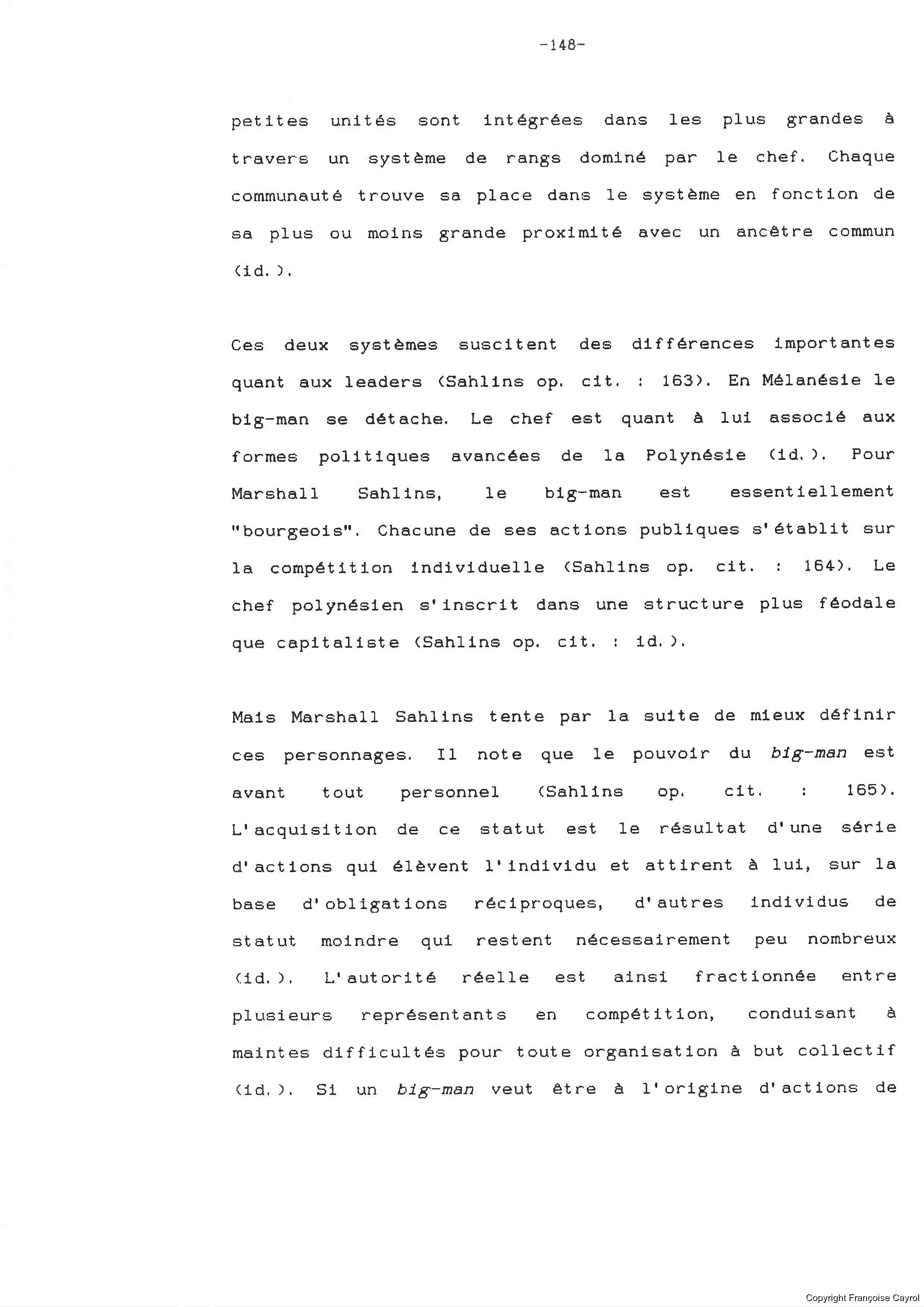 -148-

petites unités sont intégrées dans les plus grandes à travers un système de rangs dominé par le chef. Chaque communauté trouve sa place dans le système en fonction de sa plus ou moins grande proximité avec un ancêtre commun (id.).

Ces deux systèmes suscitent des différences importantes quant aux leaders (Sahlins op. cit. : 163). En Mélanésie le big-man se détache. Le chef est quant à lui associé aux formes politiques avancées de la Polynésie (id.). Pour Marshall Sahlins, le big-man est essentiellement "bourgeois". Chacune de ses actions publiques s'établit sur la compétition individuelle (Sahlins op. cit. : 164). Le chef polynésien s'inscrit dans une structure plus féodale que capitaliste (Sahlins op. cit. : id.).

Mais Marshall Sahlins tente par la suite de mieux définir ces personnages. Il note que le pouvoir du big-man est avant tout personnel (Sahlins op. cit. : 165). L'acquisition de ce statut est le résultat d'une série d'actions qui élèvent l'individu et attirent à lui, sur la base d'obligations réciproques, d'autres individus de statut moindre qui restent nécessairement peu nombreux (id.). L'autorité réelle est ainsi fractionnée entre plusieurs représentants en compétition, conduisant à maintes difficultés pour toute organisation à but collectif (id.). Si un big-man veut être à l'origine d'actions de

Copyright Françoise Cayrol